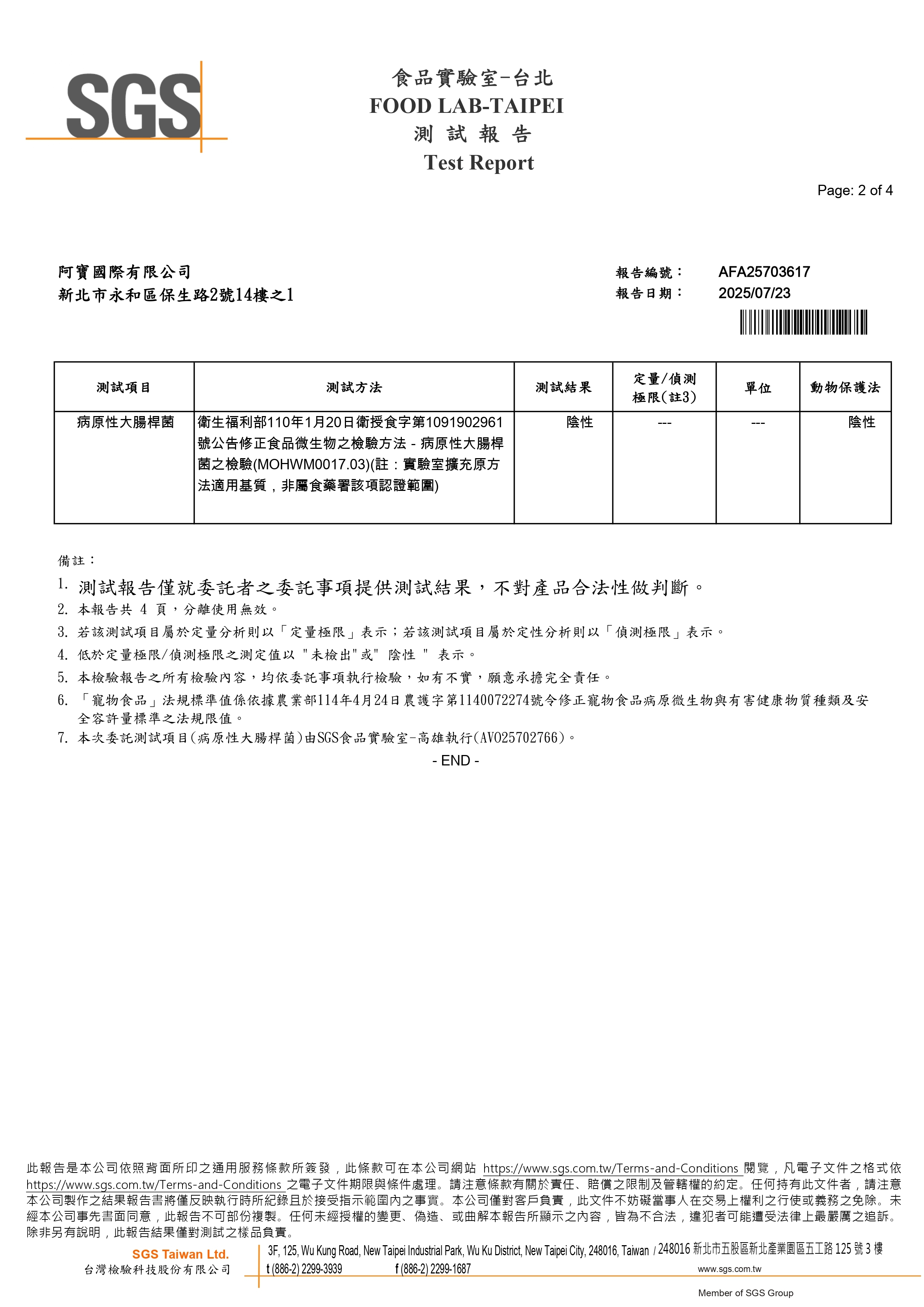 SGS

食品實驗室-台北
FOOD LAB-TAIPEI
測 試 報 告
Test Report

Page: 2 of 4

阿寶國際有限公司
新北市永和區保生路2號14樓之1

報告編號： AFA25703617
報告日期： 2025/07/23

| 測試項目 | 測試方法 | 測試結果 | 定量/偵測極限(註3) | 單位 | 動物保護法 |
|---|---|---|---|---|---|
| 病原性大腸桿菌 | 衛生福利部110年1月20日衛授食字第1091902961號公告修正食品微生物之檢驗方法 - 病原性大腸桿菌之檢驗(MOHWM0017.03)(註：實驗室擴充原方法適用基質，非屬食藥署該項認證範圍) | 陰性 | --- | --- | 陰性 |

備註：
1. 測試報告僅就委託者之委託事項提供測試結果，不對產品合法性做判斷。
2. 本報告共 4 頁，分離使用無效。
3. 若該測試項目屬於定量分析則以「定量極限」表示；若該測試項目屬於定性分析則以「偵測極限」表示。
4. 低於定量極限/偵測極限之測定值以 "未檢出"或" 陰性 " 表示。
5. 本檢驗報告之所有檢驗內容，均依委託事項執行檢驗，如有不實，願意承擔完全責任。
6. 「寵物食品」法規標準值係依據農業部114年4月24日農護字第1140072274號令修正寵物食品病原微生物與有害健康物質種類及安全容許量標準之法規限值。
7. 本次委託測試項目(病原性大腸桿菌)由SGS食品實驗室-高雄執行(AVO25702766)。

- END -

此報告是本公司依照背面所印之通用服務條款所簽發，此條款可在本公司網站 https://www.sgs.com.tw/Terms-and-Conditions 閱覽，凡電子文件之格式依 https://www.sgs.com.tw/Terms-and-Conditions 之電子文件期限與條件處理。請注意條款有關於責任、賠償之限制及管轄權的約定。任何持有此文件者，請注意本公司製作之結果報告書將僅反映執行時所紀錄且於接受指示範圍內之事實。本公司僅對客戶負責，此文件不妨礙當事人在交易上權利之行使或義務之免除。未經本公司事先書面同意，此報告不可部份複製。任何未經授權的變更、偽造、或曲解本報告所顯示之內容，皆為不合法，違犯者可能遭受法律上最嚴厲之追訴。除非另有說明，此報告結果僅對測試之樣品負責。

SGS Taiwan Ltd.
台灣檢驗科技股份有限公司
3F, 125, Wu Kung Road, New Taipei Industrial Park, Wu Ku District, New Taipei City, 248016, Taiwan / 248016 新北市五股區新北產業園區五工路 125 號 3 樓
t (886-2) 2299-3939 f (886-2) 2299-1687 www.sgs.com.tw
Member of SGS Group